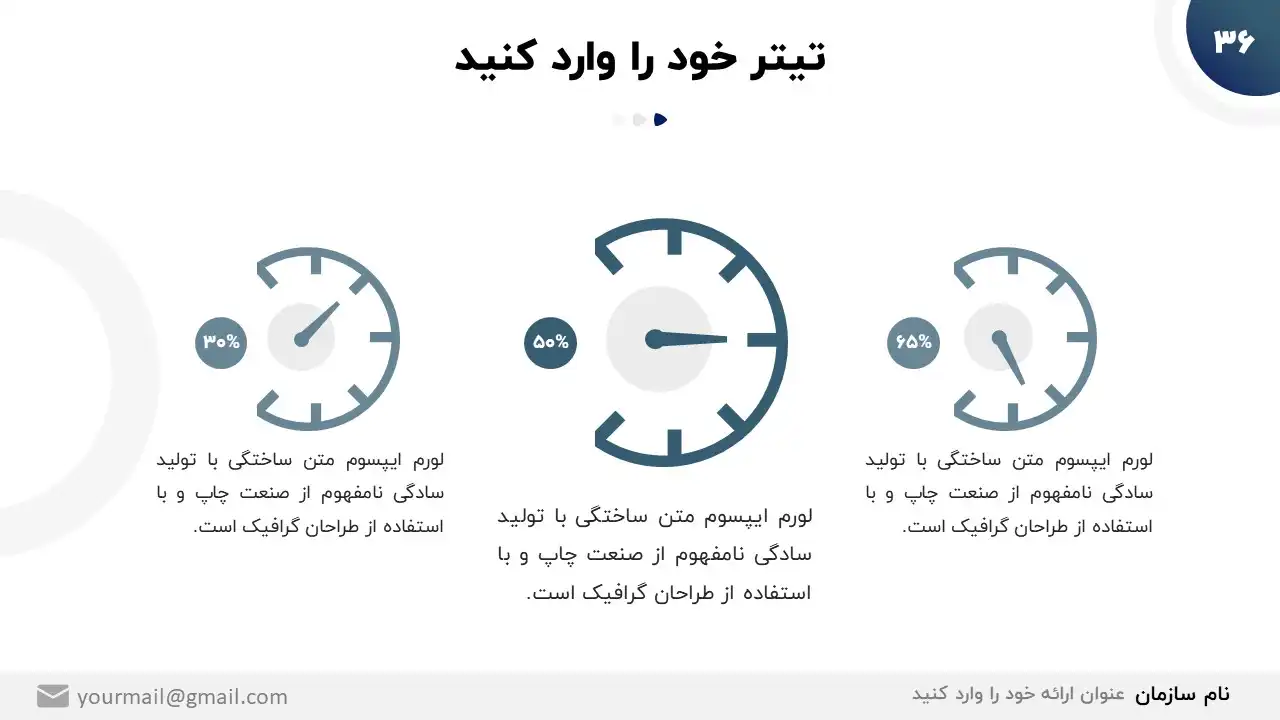 ۳۶

تیتر خود را وارد کنید

۶۵%

لورم ایپسوم متن ساختگی با تولید سادگی نامفهوم از صنعت چاپ و با استفاده از طراحان گرافیک است.

۵۰%

لورم ایپسوم متن ساختگی با تولید سادگی نامفهوم از صنعت چاپ و با استفاده از طراحان گرافیک است.

۳۰%

لورم ایپسوم متن ساختگی با تولید سادگی نامفهوم از صنعت چاپ و با استفاده از طراحان گرافیک است.

نام سازمان عنوان ارائه خود را وارد کنید

yourmail@gmail.com